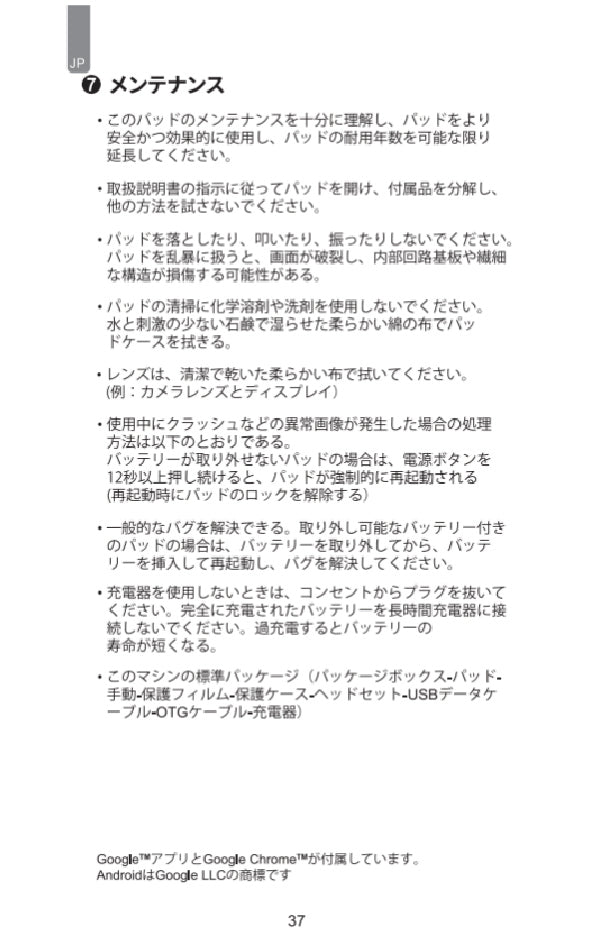 JP

❼ メンテナンス

• このパッドのメンテナンスを十分に理解し、パッドをより安全かつ効果的に使用し、パッドの耐用年数を可能な限り延長してください。

• 取扱説明書の指示に従ってパッドを開け、付属品を分解し、他の方法を試さないでください。

• パッドを落としたり、叩いたり、振ったりしないでください。パッドを乱暴に扱うと、画面が破裂し、内部回路基板や繊細な構造が損傷する可能性がある。

• パッドの清掃に化学溶剤や洗剤を使用しないでください。水と刺激の少ない石鹸で湿らせた柔らかい綿の布でパッドケースを拭きる。

• レンズは、清潔で乾いた柔らかい布で拭いてください。(例：カメラレンズとディスプレイ)

• 使用中にクラッシュなどの異常画像が発生した場合の処理方法は以下のとおりである。
バッテリーが取り外せないパッドの場合は、電源ボタンを12秒以上押し続けると、パッドが強制的に再起動される(再起動時にパッドのロックを解除する)

• 一般的なバグを解決できる。取り外し可能なバッテリー付きのパッドの場合は、バッテリーを取り外してから、バッテリーを挿入して再起動し、バグを解決してください。

• 充電器を使用しないときは、コンセントからプラグを抜いてください。完全に充電されたバッテリーを長時間充電器に接続しないでください。過充電するとバッテリーの寿命が短くなる。

• このマシンの標準パッケージ（パッケージボックス-パッド-手動-保護フィルム-保護ケース-ヘッドセット-USBデータケーブル-OTGケーブル-充電器）

Google™アプリとGoogle Chrome™が付属しています。
AndroidはGoogle LLCの商標です

37